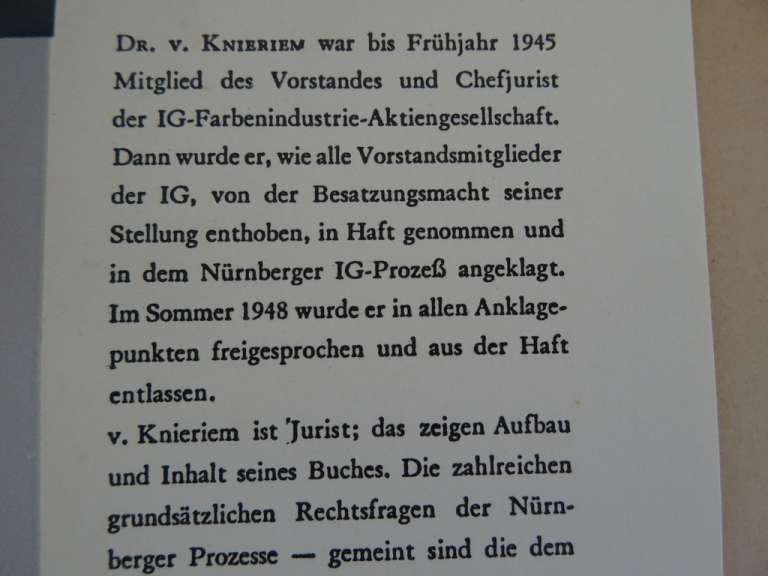 Dr. v. Knieriem war bis Frühjahr 1945 Mitglied des Vorstandes und Chefjurist der IG-Farbenindustrie-Aktiengesellschaft. Dann wurde er, wie alle Vorstandsmitglieder der IG, von der Besatzungsmacht seiner Stellung enthoben, in Haft genommen und in dem Nürnberger IG-Prozeß angeklagt. Im Sommer 1948 wurde er in allen Anklagepunkten freigesprochen und aus der Haft entlassen.

v. Knieriem ist Jurist; das zeigen Aufbau und Inhalt seines Buches. Die zahlreichen grundsätzlichen Rechtsfragen der Nürnberger Prozesse — gemeint sind die dem